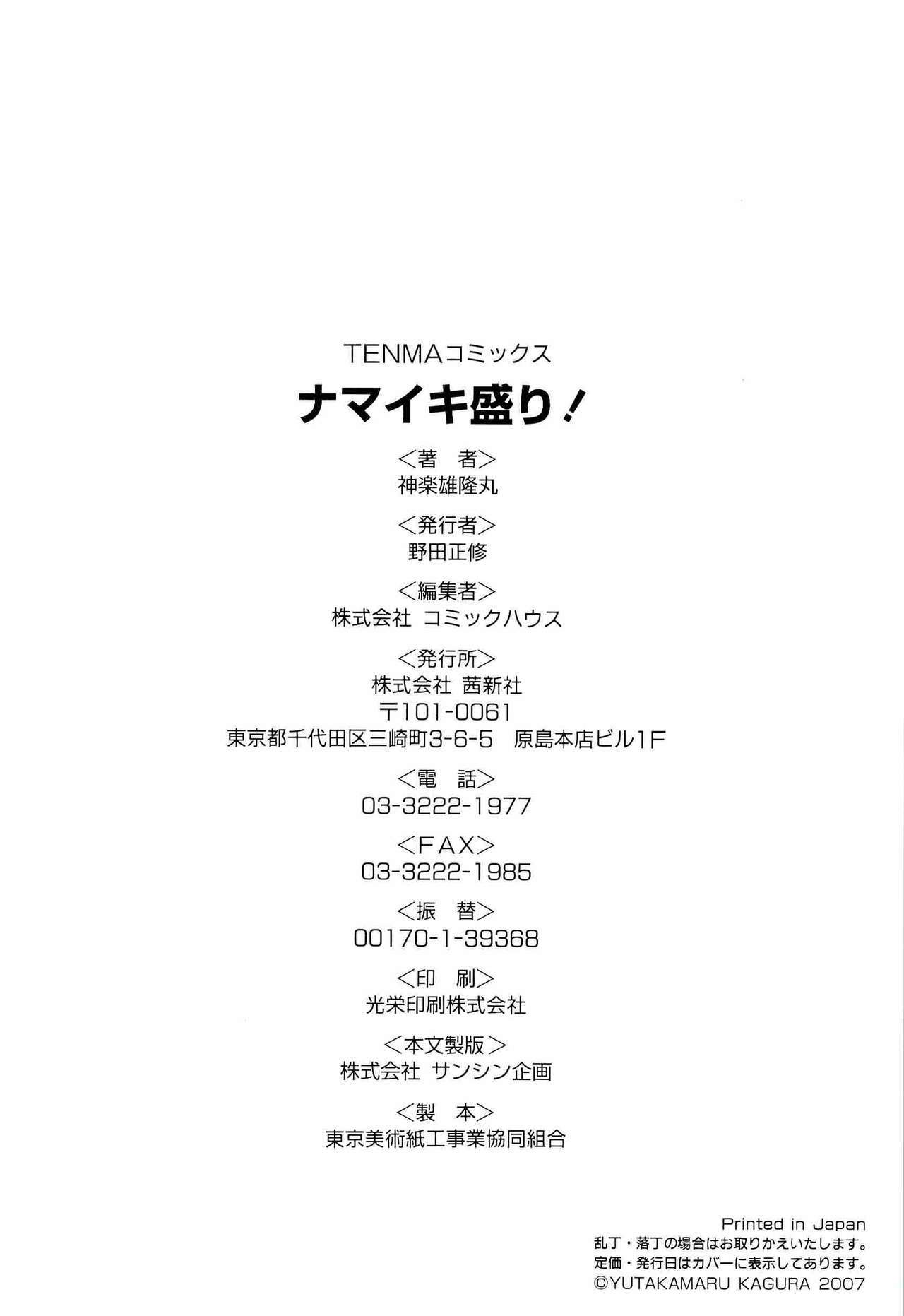 TENMAコミックス

ナマイキ盛り！

＜著　者＞
神楽雄隆丸

＜発行者＞
野田正修

＜編集者＞
株式会社 コミックハウス

＜発行所＞
株式会社 茜新社
〒101-0061
東京都千代田区三崎町3-6-5　原島本店ビル1F

＜電　話＞
03-3222-1977

＜FAX＞
03-3222-1985

＜振　替＞
00170-1-39368

＜印　刷＞
光栄印刷株式会社

＜本文製版＞
株式会社 サンシン企画

＜製　本＞
東京美術紙工事業協同組合

Printed in Japan
乱丁・落丁の場合はお取りかえいたします。
定価・発行日はカバーに表示してあります。
©YUTAKAMARU KAGURA 2007